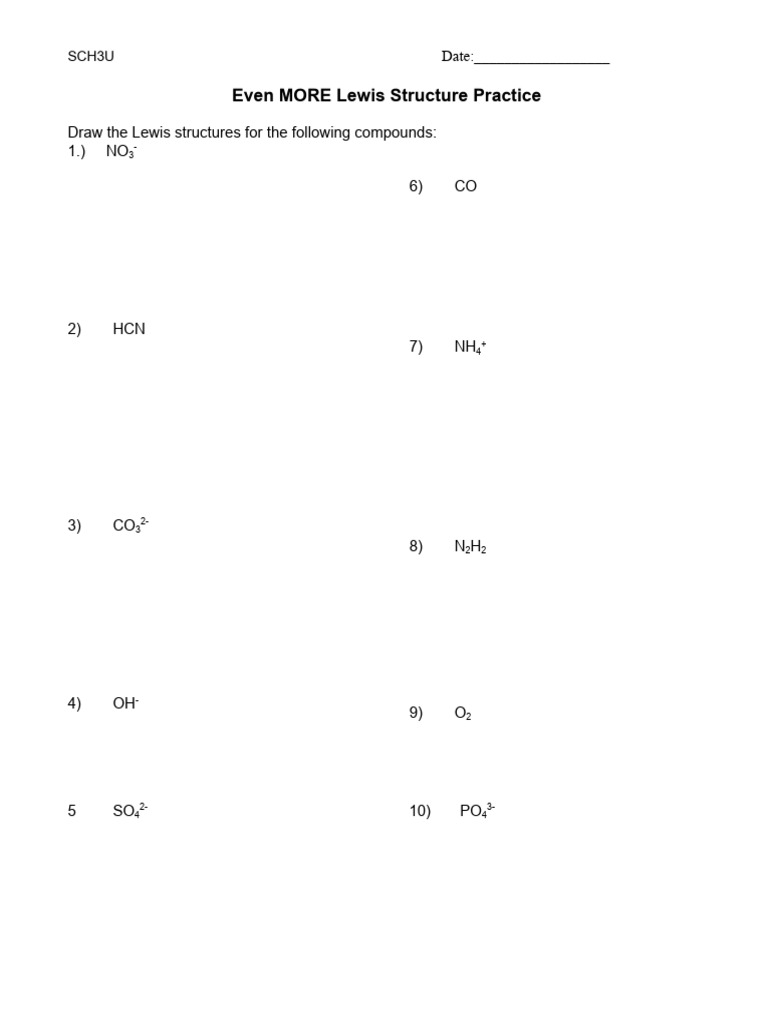 SCH3U Date:__________________

Even MORE Lewis Structure Practice

Draw the Lewis structures for the following compounds:

1.) $NO_3^-$

2) HCN

3) $CO_3^{2-}$

4) $OH^-$

5 $SO_4^{2-}$

6) CO

7) $NH_4^+$

8) $N_2H_2$

9) $O_2$

10) $PO_4^{3-}$